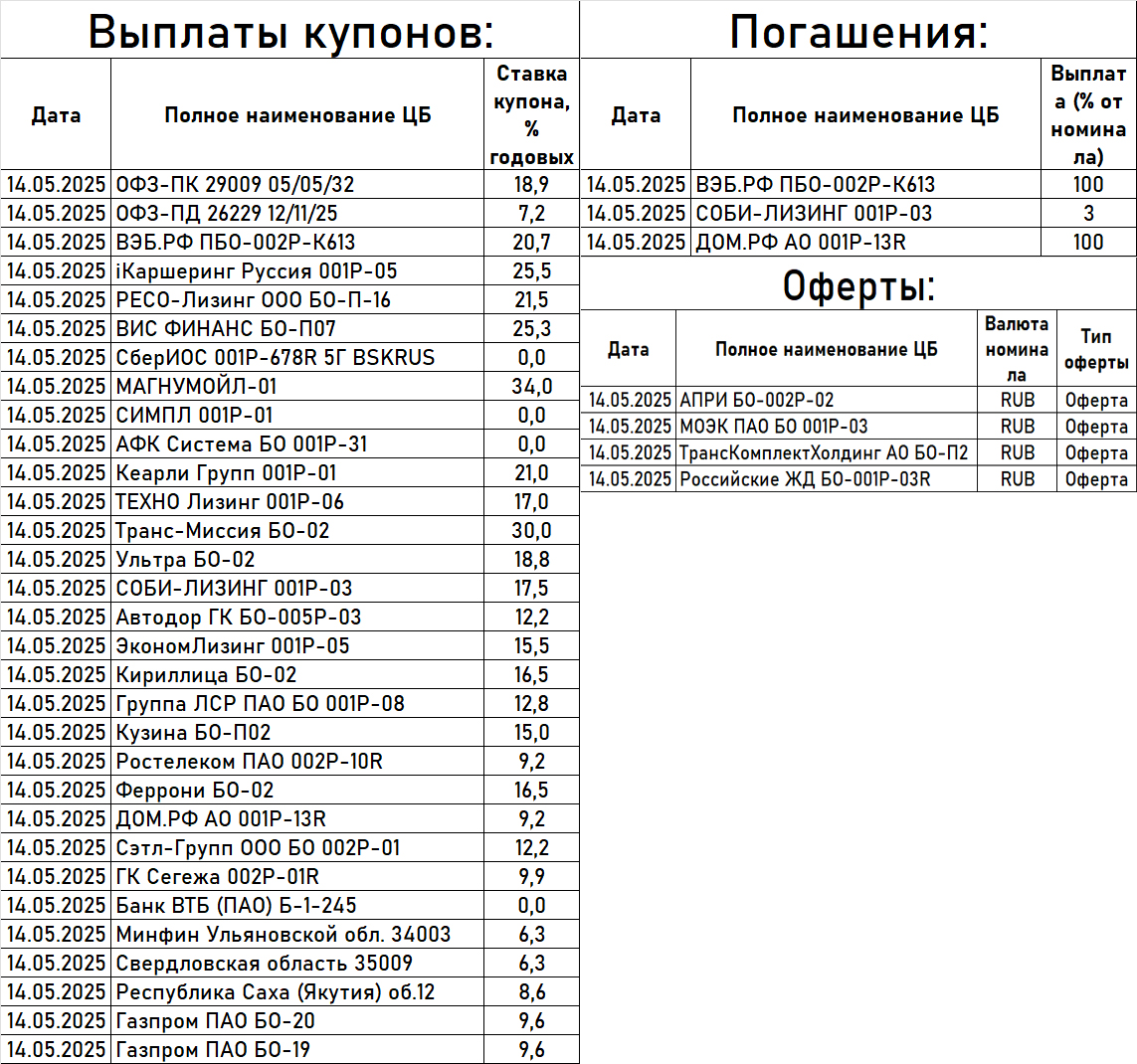 Выплаты купонов:

| Дата | Полное наименование ЦБ | Ставка купона, % годовых |
|---|---|---|
| 14.05.2025 | ОФЗ-ПК 29009 05/05/32 | 18,9 |
| 14.05.2025 | ОФЗ-ПД 26229 12/11/25 | 7,2 |
| 14.05.2025 | ВЭБ.РФ ПБО-002Р-К613 | 20,7 |
| 14.05.2025 | iКаршеринг Руссия 001Р-05 | 25,5 |
| 14.05.2025 | РЕСО-Лизинг ООО БО-П-16 | 21,5 |
| 14.05.2025 | ВИС ФИНАНС БО-П07 | 25,3 |
| 14.05.2025 | СберИОС 001Р-678R 5Г BSKRUS | 0,0 |
| 14.05.2025 | МАГНУМОЙЛ-01 | 34,0 |
| 14.05.2025 | СИМПЛ 001Р-01 | 0,0 |
| 14.05.2025 | АФК Система БО 001Р-31 | 0,0 |
| 14.05.2025 | Кеарли Групп 001Р-01 | 21,0 |
| 14.05.2025 | ТЕХНО Лизинг 001Р-06 | 17,0 |
| 14.05.2025 | Транс-Миссия БО-02 | 30,0 |
| 14.05.2025 | Ультра БО-02 | 18,8 |
| 14.05.2025 | СОБИ-ЛИЗИНГ 001Р-03 | 17,5 |
| 14.05.2025 | Автодор ГК БО-005Р-03 | 12,2 |
| 14.05.2025 | ЭкономЛизинг 001Р-05 | 15,5 |
| 14.05.2025 | Кириллица БО-02 | 16,5 |
| 14.05.2025 | Группа ЛСР ПАО БО 001Р-08 | 12,8 |
| 14.05.2025 | Кузина БО-П02 | 15,0 |
| 14.05.2025 | Ростелеком ПАО 002Р-10R | 9,2 |
| 14.05.2025 | Феррони БО-02 | 16,5 |
| 14.05.2025 | ДОМ.РФ АО 001Р-13R | 9,2 |
| 14.05.2025 | Сэтл-Групп ООО БО 002Р-01 | 12,2 |
| 14.05.2025 | ГК Сегежа 002Р-01R | 9,9 |
| 14.05.2025 | Банк ВТБ (ПАО) Б-1-245 | 0,0 |
| 14.05.2025 | Минфин Ульяновской обл. 34003 | 6,3 |
| 14.05.2025 | Свердловская область 35009 | 6,3 |
| 14.05.2025 | Республика Саха (Якутия) об.12 | 8,6 |
| 14.05.2025 | Газпром ПАО БО-20 | 9,6 |
| 14.05.2025 | Газпром ПАО БО-19 | 9,6 |

Погашения:

| Дата | Полное наименование ЦБ | Выплата (% от номинала) |
|---|---|---|
| 14.05.2025 | ВЭБ.РФ ПБО-002Р-К613 | 100 |
| 14.05.2025 | СОБИ-ЛИЗИНГ 001Р-03 | 3 |
| 14.05.2025 | ДОМ.РФ АО 001Р-13R | 100 |

Оферты:

| Дата | Полное наименование ЦБ | Валюта номинала | Тип оферты |
|---|---|---|---|
| 14.05.2025 | АПРИ БО-002Р-02 | RUB | Оферта |
| 14.05.2025 | МОЭК ПАО БО 001Р-03 | RUB | Оферта |
| 14.05.2025 | ТрансКомплектХолдинг АО БО-П2 | RUB | Оферта |
| 14.05.2025 | Российские ЖД БО-001Р-03R | RUB | Оферта |